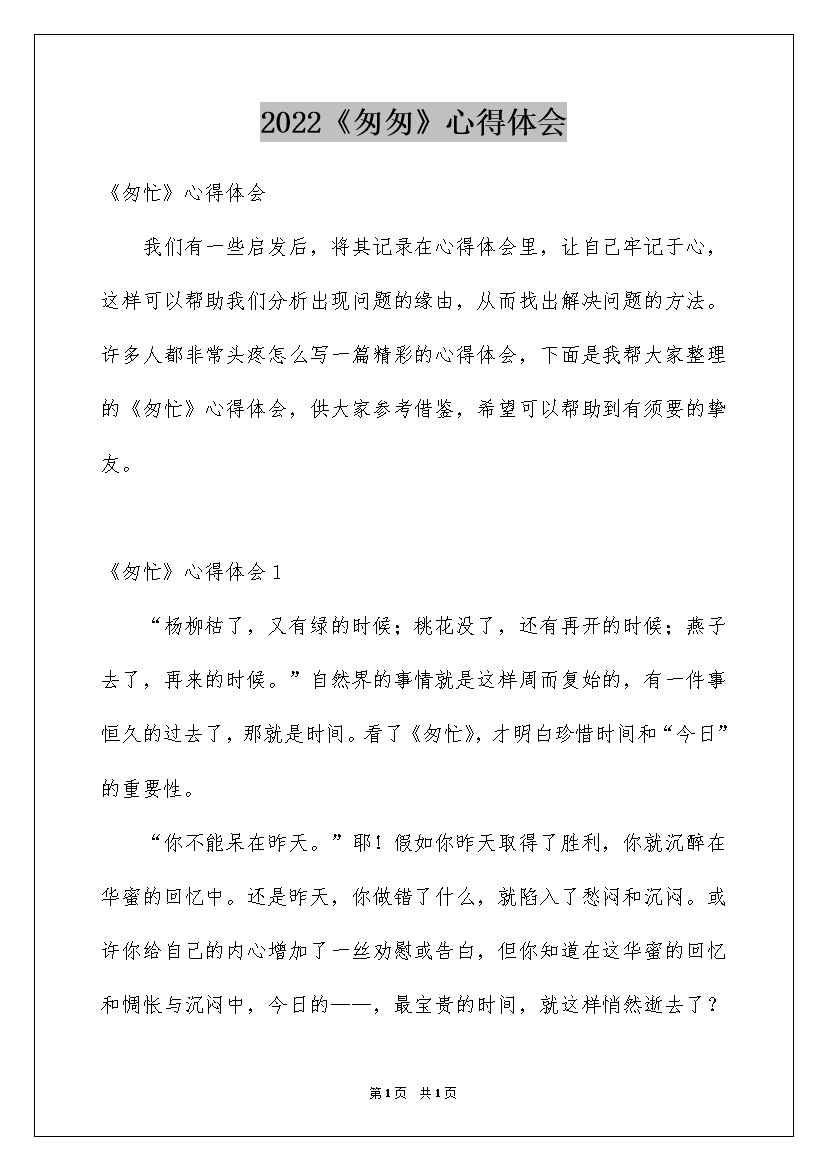 2022《匆匆》心得体会

《匆忙》心得体会

我们有一些启发后，将其记录在心得体会里，让自己牢记于心，这样可以帮助我们分析出现问题的缘由，从而找出解决问题的方法。许多人都非常头疼怎么写一篇精彩的心得体会，下面是我帮大家整理的《匆忙》心得体会，供大家参考借鉴，希望可以帮助到有须要的挚友。

《匆忙》心得体会1

“杨柳枯了，又有绿的时候；桃花没了，还有再开的时候；燕子去了，再来的时候。”自然界的事情就是这样周而复始的，有一件事恒久的过去了，那就是时间。看了《匆忙》，才明白珍惜时间和“今日”的重要性。

“你不能呆在昨天。”耶！假如你昨天取得了胜利，你就沉醉在华蜜的回忆中。还是昨天，你做错了什么，就陷入了愁闷和沉闷。或许你给自己的内心增加了一丝劝慰或告白，但你知道在这华蜜的回忆和惆怅与沉闷中，今日的——，最宝贵的时间，就这样悄然逝去了？

第1页 共1页